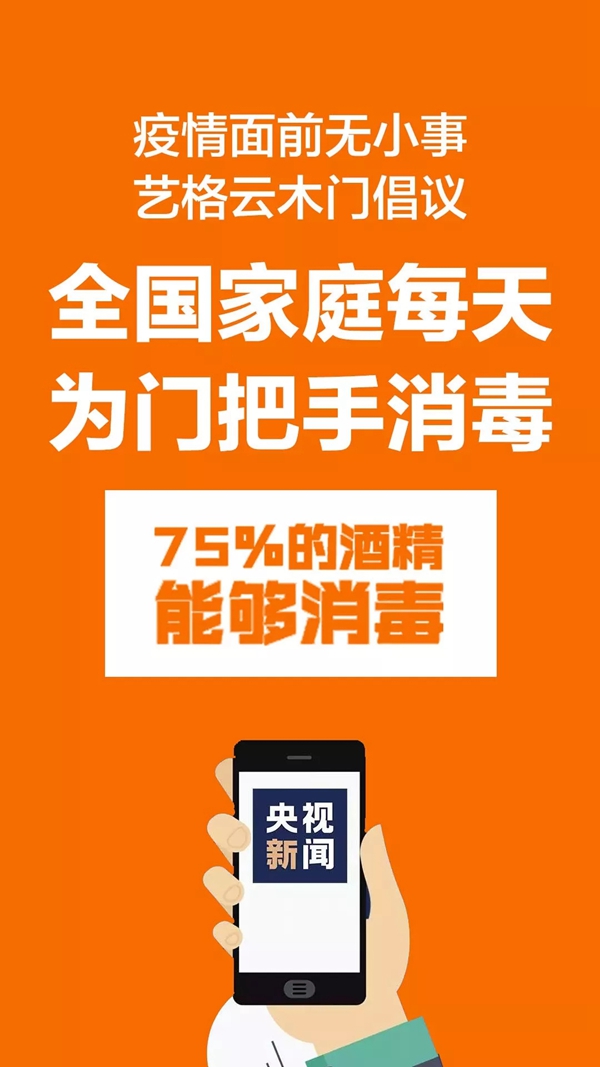 疫情面前无小事
艺格云木门倡议

全国家庭每天
为门把手消毒

75%的酒精
能够消毒

央视
新闻